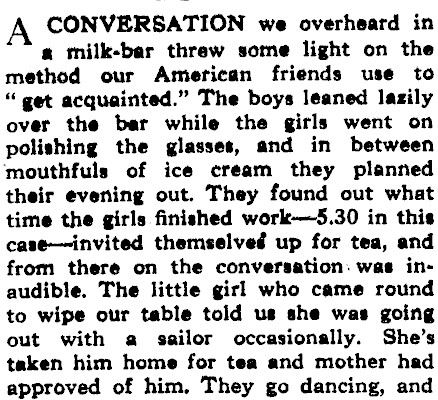 A CONVERSATION we overheard in a milk-bar threw some light on the method our American friends use to "get acquainted." The boys leaned lazily over the bar while the girls went on polishing the glasses, and in between mouthfuls of ice cream they planned their evening out. They found out what time the girls finished work—5.30 in this case—invited themselves up for tea, and from there on the conversation was inaudible. The little girl who came round to wipe our table told us she was going out with a sailor occasionally. She's taken him home for tea and mother had approved of him. They go dancing, and